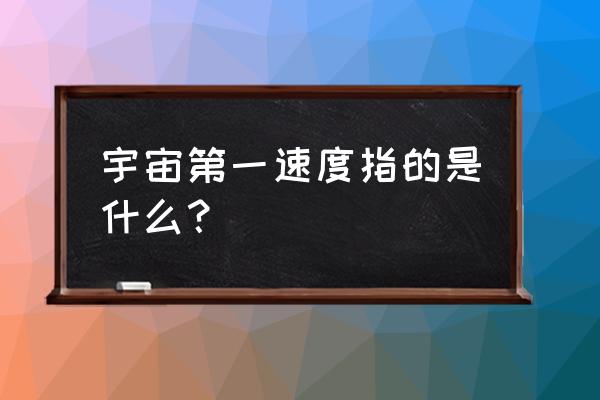 宇宙第一速度指的是什么？